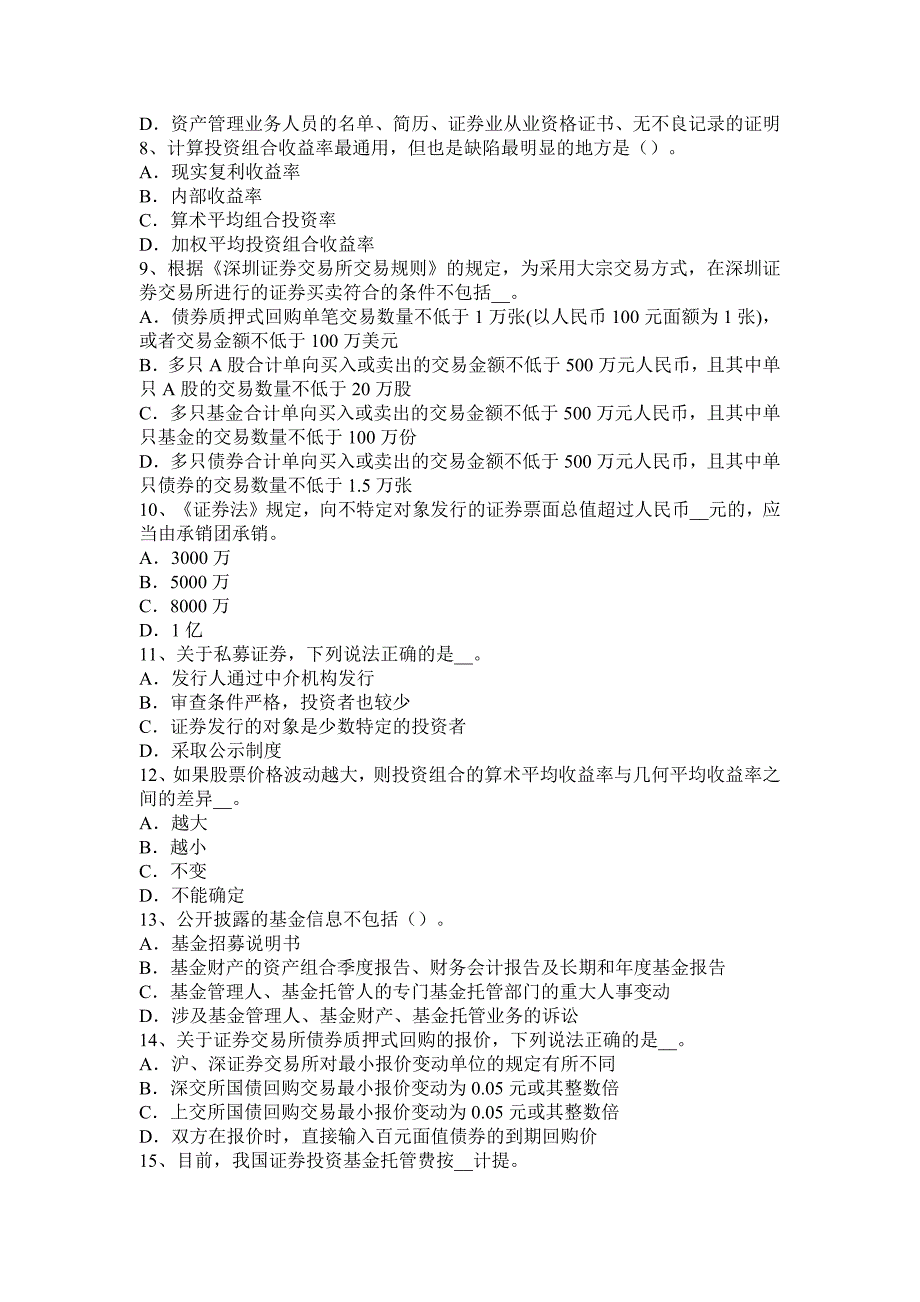 D．资产管理业务人员的名单、简历、证券业从业资格证书、无不良记录的证明
8、计算投资组合收益率最通用，但也是缺陷最明显的地方是（）。
A．现实复利收益率
B．内部收益率
C．算术平均组合投资率
D．加权平均投资组合收益率
9、根据《深圳证券交易所交易规则》的规定，为采用大宗交易方式，在深圳证券交易所进行的证券买卖符合的条件不包括__。
A．债券质押式回购单笔交易数量不低于 1 万张(以人民币 100 元面额为 1 张)，或者交易金额不低于 100 万美元
B．多只 A 股合计单向买入或卖出的交易金额不低于 500 万元人民币，且其中单只 A 股的交易数量不低于 20 万股
C．多只基金合计单向买入或卖出的交易金额不低于 500 万元人民币，且其中单只基金的交易数量不低于 100 万份
D．多只债券合计单向买入或卖出的交易金额不低于 500 万元人民币，且其中单只债券的交易数量不低于 1.5 万张
10、《证券法》规定，向不特定对象发行的证券票面总值超过人民币__元的，应当由承销团承销。
A．3000 万
B．5000 万
C．8000 万
D．1 亿
11、关于私募证券，下列说法正确的是__。
A．发行人通过中介机构发行
B．审查条件严格，投资者也较少
C．证券发行的对象是少数特定的投资者
D．采取公示制度
12、如果股票价格波动越大，则投资组合的算术平均收益率与几何平均收益率之间的差异__。
A．越大
B．越小
C．不变
D．不能确定
13、公开披露的基金信息不包括（）。
A．基金招募说明书
B．基金财产的资产组合季度报告、财务会计报告及长期和年度基金报告
C．基金管理人、基金托管人的专门基金托管部门的重大人事变动
D．涉及基金管理人、基金财产、基金托管业务的诉讼
14、关于证券交易所债券质押式回购的报价，下列说法正确的是__。
A．沪、深证券交易所对最小报价变动单位的规定有所不同
B．深交所国债回购交易最小报价变动为 0.05 元或其整数倍
C．上交所国债回购交易最小报价变动为 0.05 元或其整数倍
D．双方在报价时，直接输入百元面值债券的到期回购价
15、目前，我国证券投资基金托管费按__计提。